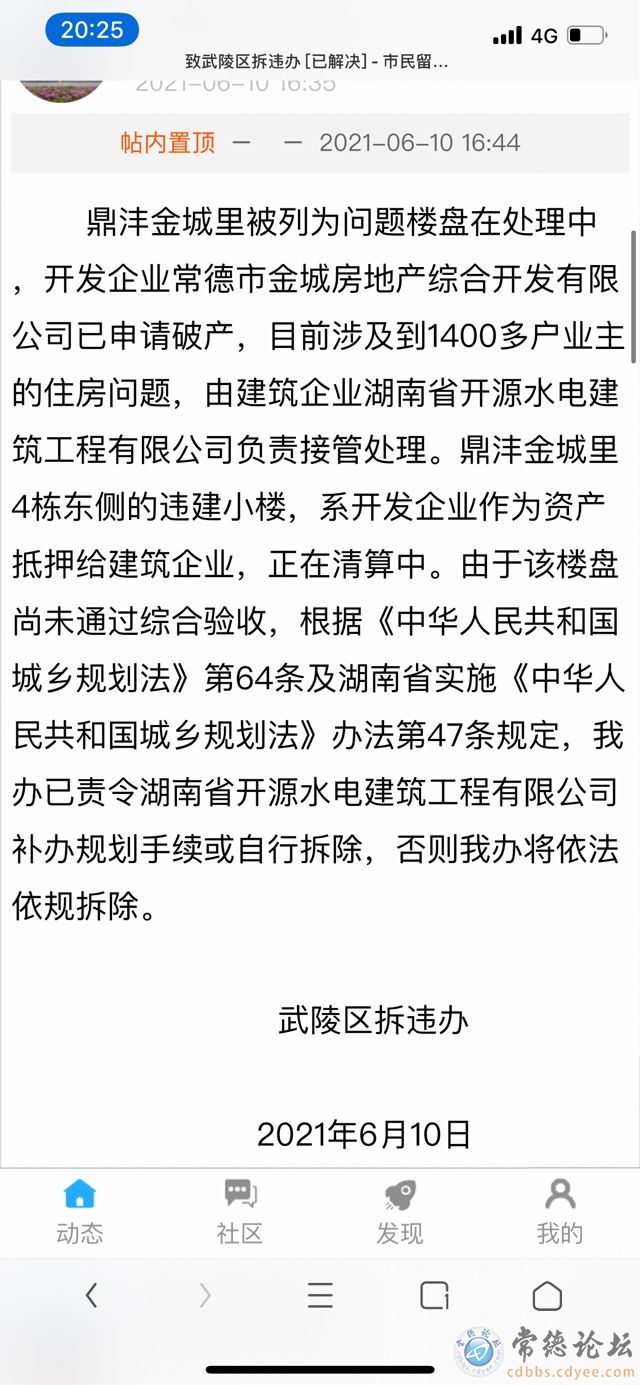 20:25

4G

致武陵区拆违办 [已解决] - 市民留...

2021-06-10 16:35

帖内置顶 — — 2021-06-10 16:44

鼎沣金城里被列为问题楼盘在处理中，开发企业常德市金城房地产综合开发有限公司已申请破产，目前涉及到1400多户业主的住房问题，由建筑企业湖南省开源水电建筑工程有限公司负责接管处理。鼎沣金城里4栋东侧的违建小楼，系开发企业作为资产抵押给建筑企业，正在清算中。由于该楼盘尚未通过综合验收，根据《中华人民共和国城乡规划法》第64条及湖南省实施《中华人民共和国城乡规划法》办法第47条规定，我办已责令湖南省开源水电建筑工程有限公司补办规划手续或自行拆除，否则我办将依法依规拆除。

武陵区拆违办

2021年6月10日

动态 社区 发现 我的

常德论坛
cdbbs.cdyee.com